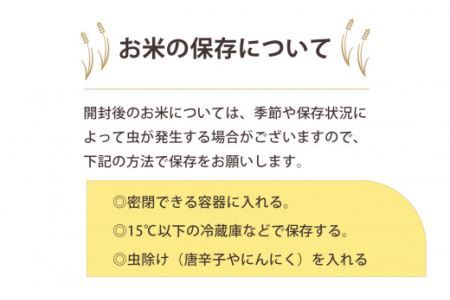 お米の保存について

開封後のお米については、季節や保存状況によって虫が発生する場合がございますので、下記の方法で保存をお願いします。

◎密閉できる容器に入れる。

◎15℃以下の冷蔵庫などで保存する。

◎虫除け（唐辛子やにんにく）を入れる